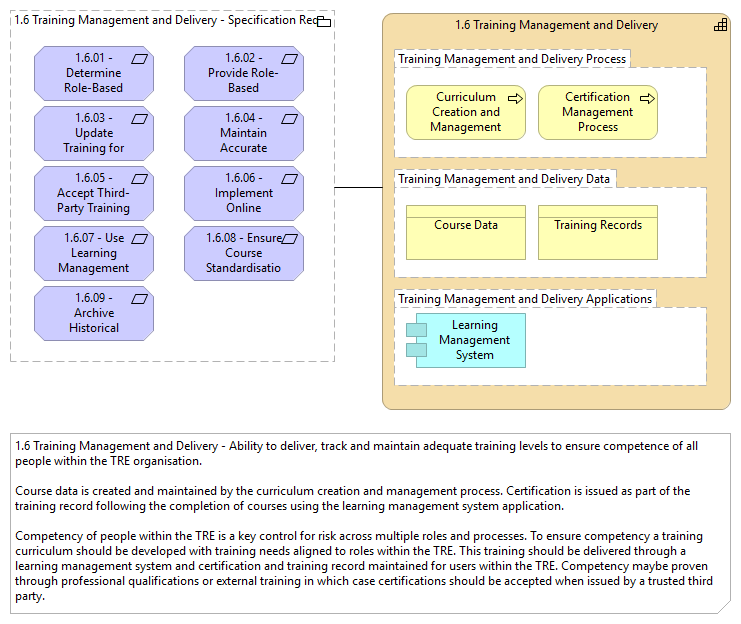 1.6 Training Management and Delivery - Specification Rec

1.6.01 - Determine Role-Based

1.6.02 - Provide Role-Based

1.6.03 - Update Training for

1.6.04 - Maintain Accurate

1.6.05 - Accept Third-Party Training

1.6.06 - Implement Online

1.6.07 - Use Learning Management

1.6.08 - Ensure Course Standardisatio

1.6.09 - Archive Historical

1.6 Training Management and Delivery

Training Management and Delivery Process

Curriculum Creation and Management

Certification Management Process

Training Management and Delivery Data

Course Data

Training Records

Training Management and Delivery Applications

Learning Management System

1.6 Training Management and Delivery - Ability to deliver, track and maintain adequate training levels to ensure competence of all people within the TRE organisation.

Course data is created and maintained by the curriculum creation and management process. Certification is issued as part of the training record following the completion of courses using the learning management system application.

Competency of people within the TRE is a key control for risk across multiple roles and processes. To ensure competency a training curriculum should be developed with training needs aligned to roles within the TRE. This training should be delivered through a learning management system and certification and training record maintained for users within the TRE. Competency maybe proven through professional qualifications or external training in which case certifications should be accepted when issued by a trusted third party.